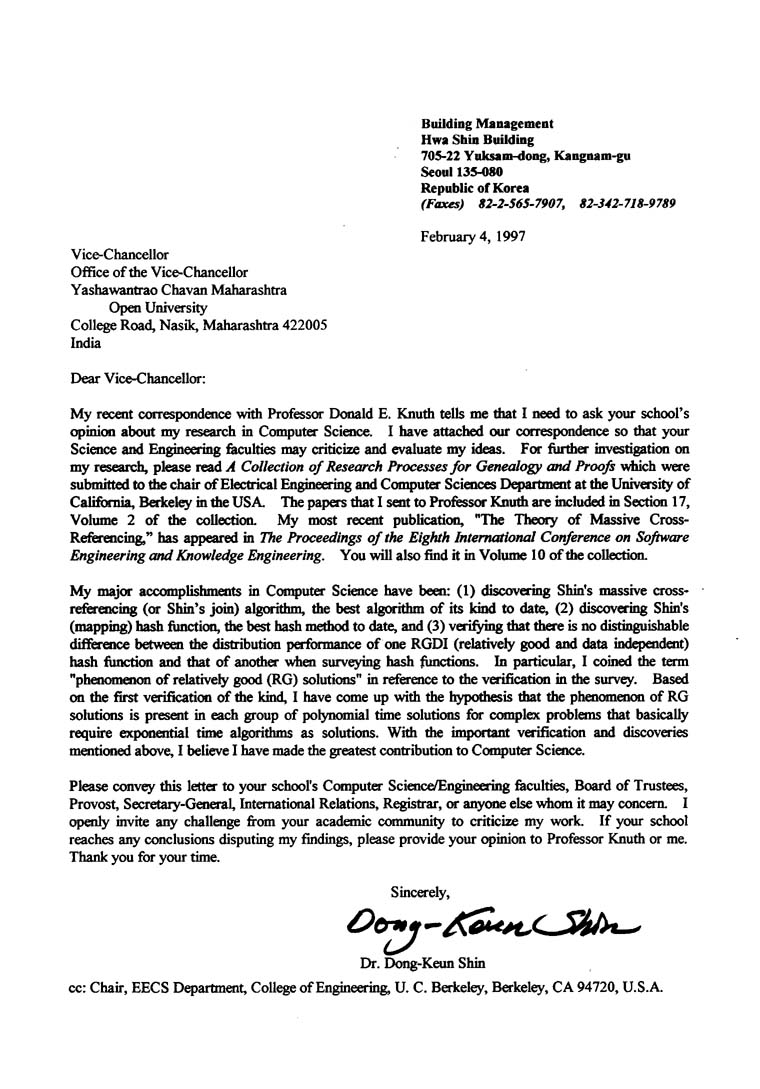 Building Management
Hwa Shin Building
705-22 Yuksam-dong, Kangnam-gu
Seoul 135-080
Republic of Korea
(Faxes) 82-2-565-7907, 82-342-718-9789

February 4, 1997

Vice-Chancellor
Office of the Vice-Chancellor
Yashawantrao Chavan Maharashtra
Open University
College Road, Nasik, Maharashtra 422005
India

Dear Vice-Chancellor:

My recent correspondence with Professor Donald E. Knuth tells me that I need to ask your school's opinion about my research in Computer Science. I have attached our correspondence so that your Science and Engineering faculties may criticize and evaluate my ideas. For further investigation on my research, please read A Collection of Research Processes for Genealogy and Proofs which were submitted to the chair of Electrical Engineering and Computer Sciences Department at the University of California, Berkeley in the USA. The papers that I sent to Professor Knuth are included in Section 17, Volume 2 of the collection. My most recent publication, "The Theory of Massive Cross-Referencing," has appeared in The Proceedings of the Eighth International Conference on Software Engineering and Knowledge Engineering. You will also find it in Volume 10 of the collection.

My major accomplishments in Computer Science have been: (1) discovering Shin's massive cross-referencing (or Shin's join) algorithm, the best algorithm of its kind to date, (2) discovering Shin's (mapping) hash function, the best hash method to date, and (3) verifying that there is no distinguishable difference between the distribution performance of one RGDI (relatively good and data independent) hash function and that of another when surveying hash functions. In particular, I coined the term "phenomenon of relatively good (RG) solutions" in reference to the verification in the survey. Based on the first verification of the kind, I have come up with the hypothesis that the phenomenon of RG solutions is present in each group of polynomial time solutions for complex problems that basically require exponential time algorithms as solutions. With the important verification and discoveries mentioned above, I believe I have made the greatest contribution to Computer Science.

Please convey this letter to your school's Computer Science/Engineering faculties, Board of Trustees, Provost, Secretary-General, International Relations, Registrar, or anyone else whom it may concern. I openly invite any challenge from your academic community to criticize my work. If your school reaches any conclusions disputing my findings, please provide your opinion to Professor Knuth or me. Thank you for your time.

Sincerely,

Dong-Keun Shin

Dr. Dong-Keun Shin

cc: Chair, EECS Department, College of Engineering, U. C. Berkeley, Berkeley, CA 94720, U.S.A.